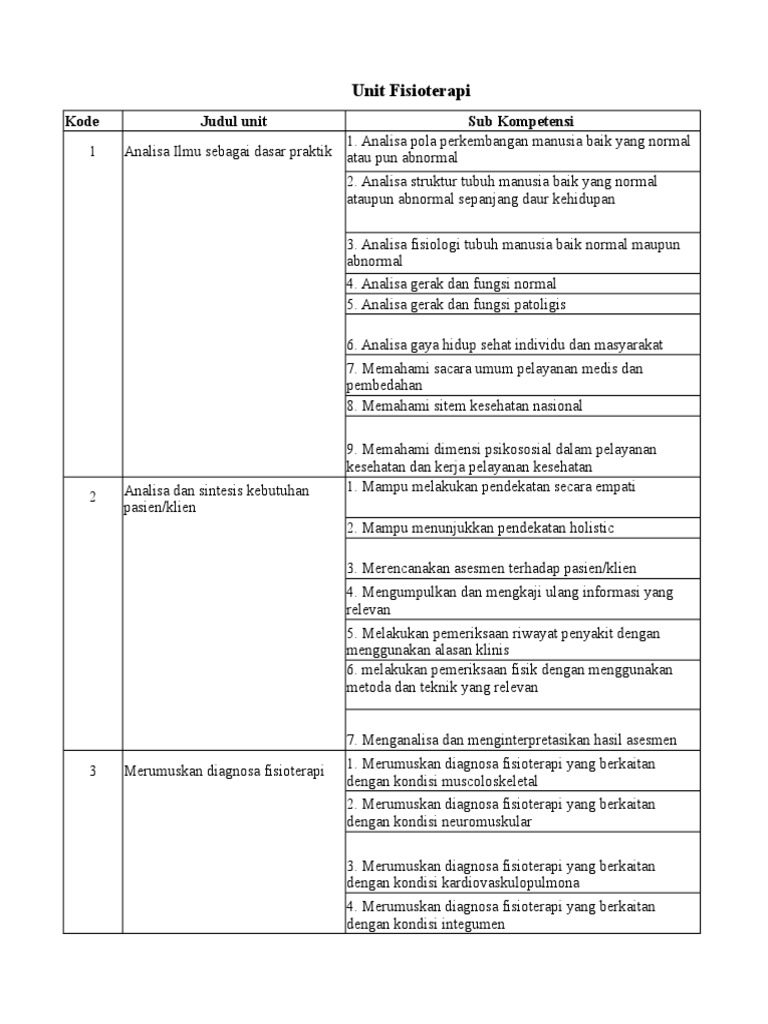 Unit Fisioterapi

| Kode | Judul unit | Sub Kompetensi |
|---|---|---|
| 1 | Analisa Ilmu sebagai dasar praktik | 1. Analisa pola perkembangan manusia baik yang normal atau pun abnormal |
| | | 2. Analisa struktur tubuh manusia baik yang normal ataupun abnormal sepanjang daur kehidupan |
| | | 3. Analisa fisiologi tubuh manusia baik normal maupun abnormal |
| | | 4. Analisa gerak dan fungsi normal |
| | | 5. Analisa gerak dan fungsi patoligis |
| | | 6. Analisa gaya hidup sehat individu dan masyarakat |
| | | 7. Memahami sacara umum pelayanan medis dan pembedahan |
| | | 8. Memahami sitem kesehatan nasional |
| | | 9. Memahami dimensi psikososial dalam pelayanan kesehatan dan kerja pelayanan kesehatan |
| 2 | Analisa dan sintesis kebutuhan pasien/klien | 1. Mampu melakukan pendekatan secara empati |
| | | 2. Mampu menunjukkan pendekatan holistic |
| | | 3. Merencanakan asesmen terhadap pasien/klien |
| | | 4. Mengumpulkan dan mengkaji ulang informasi yang relevan |
| | | 5. Melakukan pemeriksaan riwayat penyakit dengan menggunakan alasan klinis |
| | | 6. melakukan pemeriksaan fisik dengan menggunakan metoda dan teknik yang relevan |
| | | 7. Menganalisa dan menginterpretasikan hasil asesmen |
| 3 | Merumuskan diagnosa fisioterapi | 1. Merumuskan diagnosa fisioterapi yang berkaitan dengan kondisi muscoloskeletal |
| | | 2. Merumuskan diagnosa fisioterapi yang berkaitan dengan kondisi neuromuskular |
| | | 3. Merumuskan diagnosa fisioterapi yang berkaitan dengan kondisi kardiovaskulopulmona |
| | | 4. Merumuskan diagnosa fisioterapi yang berkaitan dengan kondisi integumen |